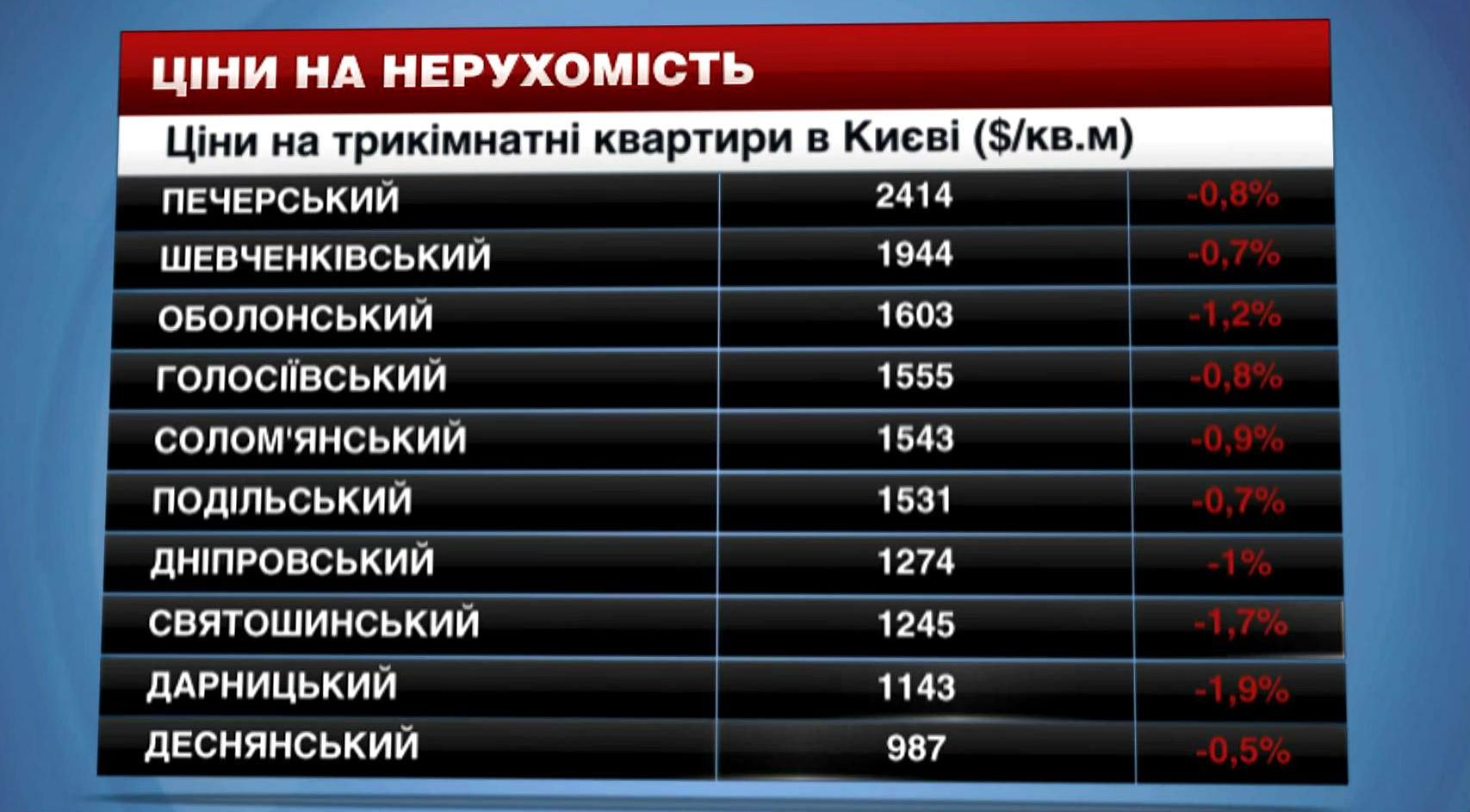 ЦІНИ НА НЕРУХОМІСТЬ

Ціни на трикімнатні квартири в Києві ($/кв.м)

| | | |
|---|---|---|
| ПЕЧЕРСЬКИЙ | 2414 | -0,8% |
| ШЕВЧЕНКІВСЬКИЙ | 1944 | -0,7% |
| ОБОЛОНСЬКИЙ | 1603 | -1,2% |
| ГОЛОСІЇВСЬКИЙ | 1555 | -0,8% |
| СОЛОМ'ЯНСЬКИЙ | 1543 | -0,9% |
| ПОДІЛЬСЬКИЙ | 1531 | -0,7% |
| ДНІПРОВСЬКИЙ | 1274 | -1% |
| СВЯТОШИНСЬКИЙ | 1245 | -1,7% |
| ДАРНИЦЬКИЙ | 1143 | -1,9% |
| ДЕСНЯНСЬКИЙ | 987 | -0,5% |